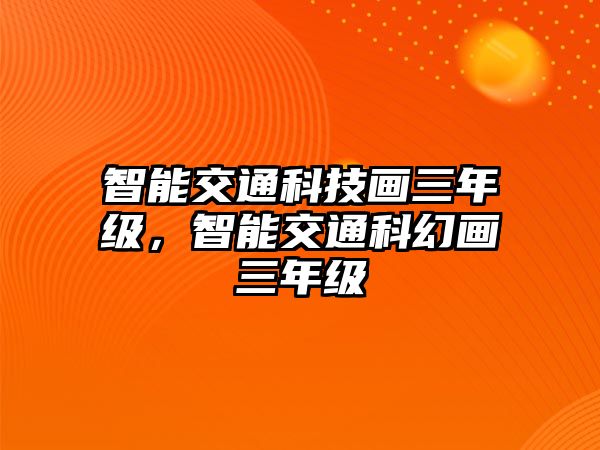 智能交通科技画三年级，智能交通科幻画三年级